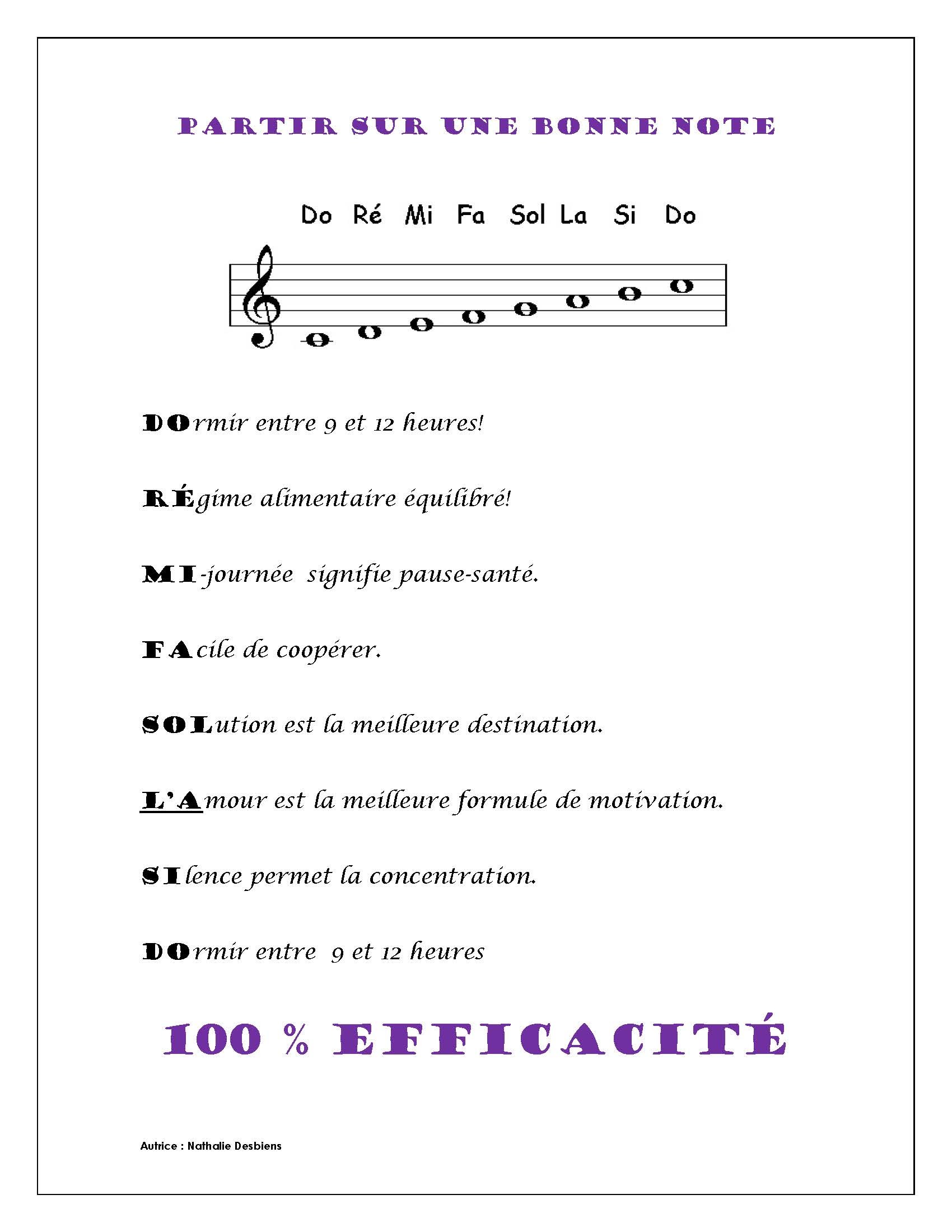 PARTIR SUR UNE BONNE NOTE

Do Ré Mi Fa Sol La Si Do

DOrmir entre 9 et 12 heures!

RÉgime alimentaire équilibré!

MI-journée signifie pause-santé.

FAcile de coopérer.

SOLution est la meilleure destination.

L'Amour est la meilleure formule de motivation.

SIlence permet la concentration.

DOrmir entre 9 et 12 heures

100 % EFFICACITÉ

Autrice : Nathalie Desbiens